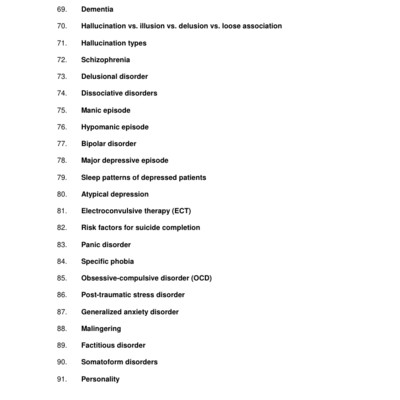 69. Dementia

70. Hallucination vs. illusion vs. delusion vs. loose association

71. Hallucination types

72. Schizophrenia

73. Delusional disorder

74. Dissociative disorders

75. Manic episode

76. Hypomanic episode

77. Bipolar disorder

78. Major depressive episode

79. Sleep patterns of depressed patients

80. Atypical depression

81. Electroconvulsive therapy (ECT)

82. Risk factors for suicide completion

83. Panic disorder

84. Specific phobia

85. Obsessive-compulsive disorder (OCD)

86. Post-traumatic stress disorder

87. Generalized anxiety disorder

88. Malingering

89. Factitious disorder

90. Somatoform disorders

91. Personality